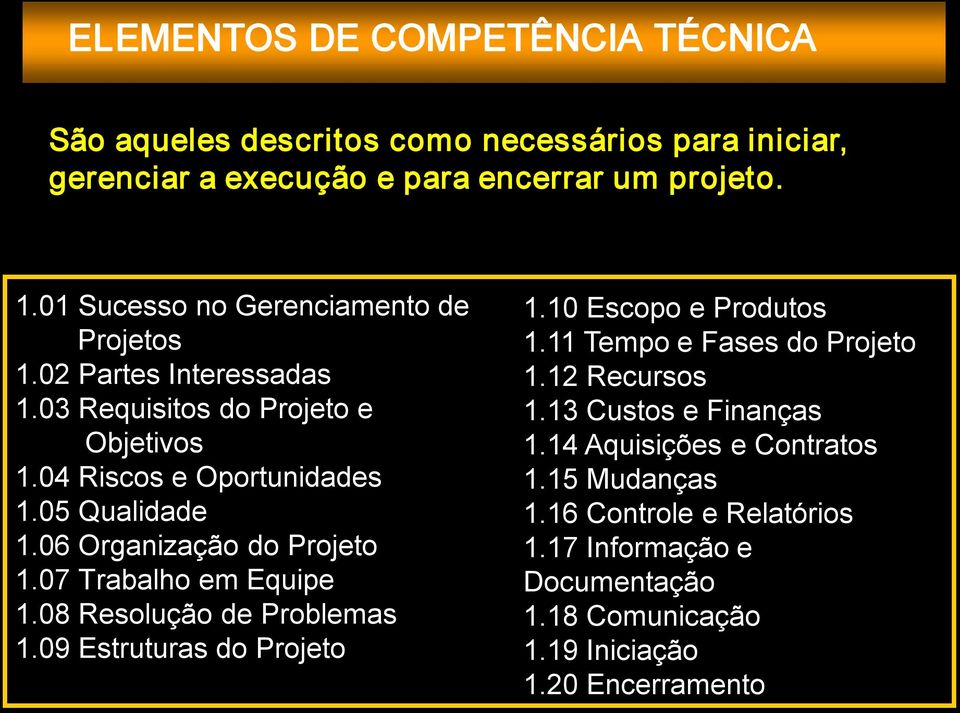 ELEMENTOS DE COMPETÊNCIA TÉCNICA

São aqueles descritos como necessários para iniciar, gerenciar a execução e para encerrar um projeto.

1.01 Sucesso no Gerenciamento de Projetos
1.02 Partes Interessadas
1.03 Requisitos do Projeto e Objetivos
1.04 Riscos e Oportunidades
1.05 Qualidade
1.06 Organização do Projeto
1.07 Trabalho em Equipe
1.08 Resolução de Problemas
1.09 Estruturas do Projeto

1.10 Escopo e Produtos
1.11 Tempo e Fases do Projeto
1.12 Recursos
1.13 Custos e Finanças
1.14 Aquisições e Contratos
1.15 Mudanças
1.16 Controle e Relatórios
1.17 Informação e Documentação
1.18 Comunicação
1.19 Iniciação
1.20 Encerramento